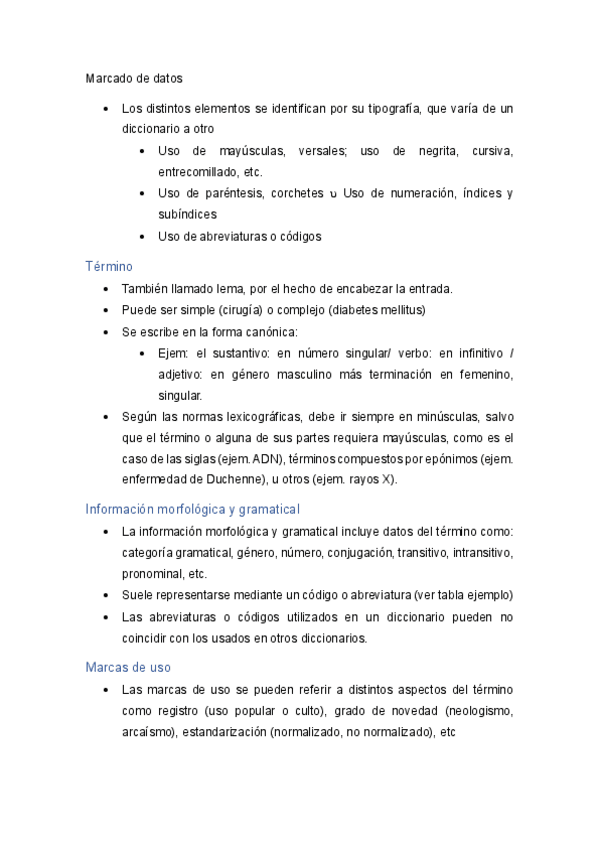 Marcado de datos

- Los distintos elementos se identifican por su tipografía, que varía de un diccionario a otro
  - Uso de mayúsculas, versales; uso de negrita, cursiva, entrecomillado, etc.
  - Uso de paréntesis, corchetes υ Uso de numeración, índices y subíndices
  - Uso de abreviaturas o códigos

Término

- También llamado lema, por el hecho de encabezar la entrada.
- Puede ser simple (cirugía) o complejo (diabetes mellitus)
- Se escribe en la forma canónica:
  - Ejem: el sustantivo: en número singular/ verbo: en infinitivo / adjetivo: en género masculino más terminación en femenino, singular.
- Según las normas lexicográficas, debe ir siempre en minúsculas, salvo que el término o alguna de sus partes requiera mayúsculas, como es el caso de las siglas (ejem. ADN), términos compuestos por epónimos (ejem. enfermedad de Duchenne), u otros (ejem. rayos X).

Información morfológica y gramatical

- La información morfológica y gramatical incluye datos del término como: categoría gramatical, género, número, conjugación, transitivo, intransitivo, pronominal, etc.
- Suele representarse mediante un código o abreviatura (ver tabla ejemplo)
- Las abreviaturas o códigos utilizados en un diccionario pueden no coincidir con los usados en otros diccionarios.

Marcas de uso

- Las marcas de uso se pueden referir a distintos aspectos del término como registro (uso popular o culto), grado de novedad (neologismo, arcaísmo), estandarización (normalizado, no normalizado), etc